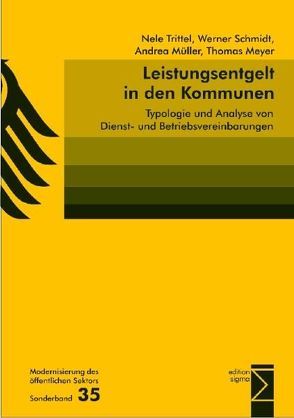 Nele Trittel, Werner Schmidt, Andrea Müller, Thomas Meyer

Leistungsentgelt in den Kommunen

Typologie und Analyse von Dienst- und Betriebsvereinbarungen

Modernisierung des öffentlichen Sektors
Sonderband 35

edition sigma